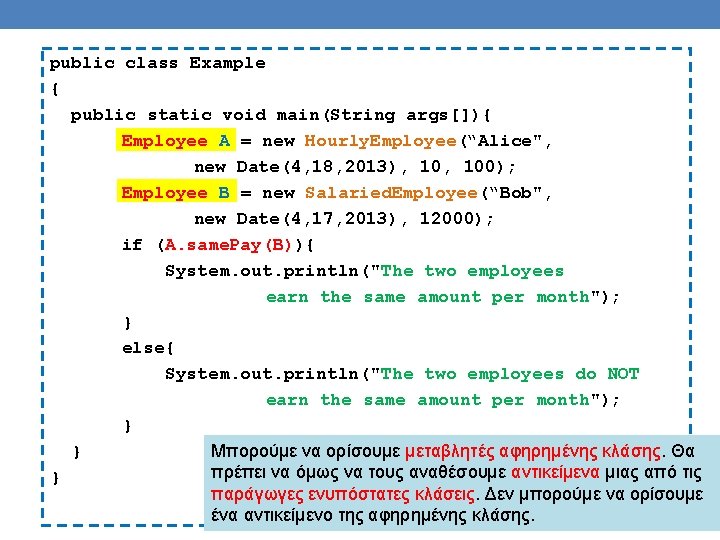 public class Example
{
  public static void main(String args[]){
       Employee A = new HourlyEmployee("Alice",
              new Date(4,18,2013), 10, 100);
       Employee B = new SalariedEmployee("Bob",
              new Date(4,17,2013), 12000);
       if (A.samePay(B)){
           System.out.println("The two employees
                     earn the same amount per month");
       }
       else{
           System.out.println("The two employees do NOT
                     earn the same amount per month");
       }
  }
}

Μπορούμε να ορίσουμε μεταβλητές αφηρημένης κλάσης. Θα πρέπει να όμως να τους αναθέσουμε αντικείμενα μιας από τις παράγωγες ενυπόστατες κλάσεις. Δεν μπορούμε να ορίσουμε ένα αντικείμενο της αφηρημένης κλάσης.